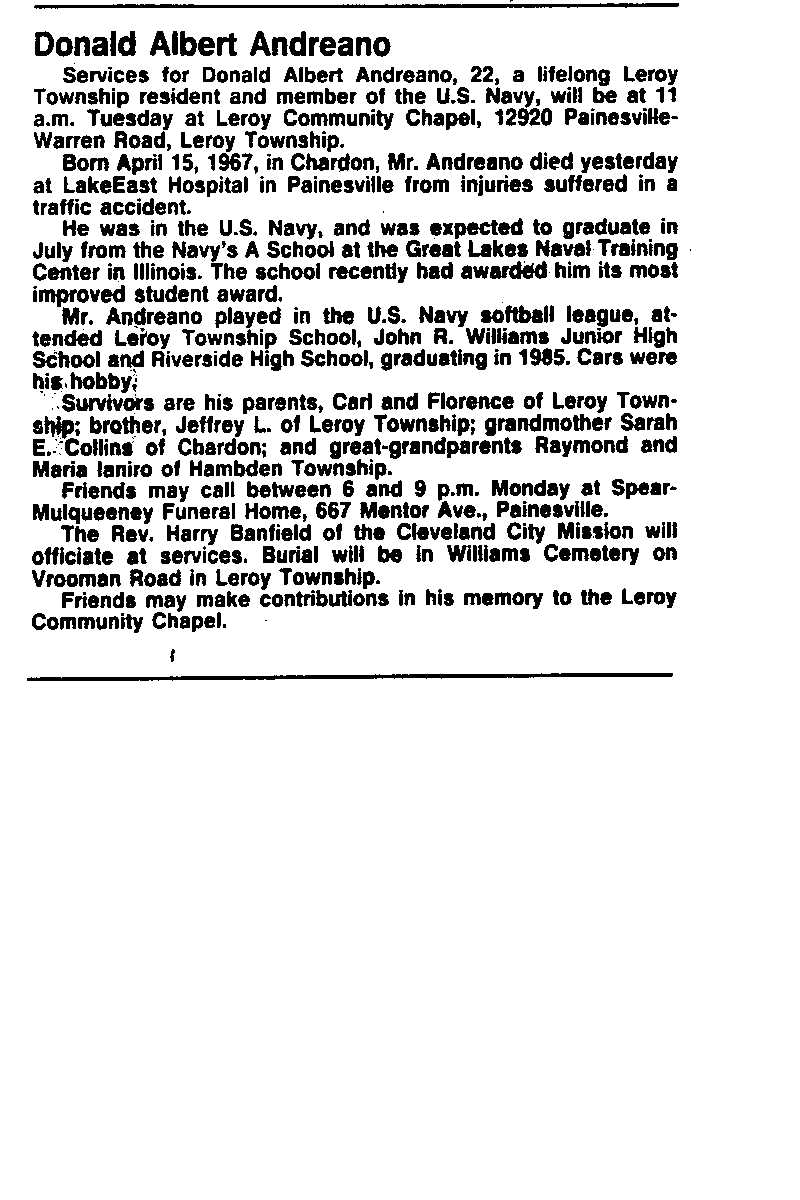 Donald Albert Andreano

Services for Donald Albert Andreano, 22, a lifelong Leroy Township resident and member of the U.S. Navy, will be at 11 a.m. Tuesday at Leroy Community Chapel, 12920 Painesville-Warren Road, Leroy Township.

Born April 15, 1967, in Chardon, Mr. Andreano died yesterday at LakeEast Hospital in Painesville from injuries suffered in a traffic accident.

He was in the U.S. Navy, and was expected to graduate in July from the Navy's A School at the Great Lakes Naval Training Center in Illinois. The school recently had awarded him its most improved student award.

Mr. Andreano played in the U.S. Navy softball league, attended Leroy Township School, John R. Williams Junior High School and Riverside High School, graduating in 1985. Cars were his hobby.

Survivors are his parents, Carl and Florence of Leroy Township; brother, Jeffrey L. of Leroy Township; grandmother Sarah E. Collins of Chardon; and great-grandparents Raymond and Maria Ianiro of Hambden Township.

Friends may call between 6 and 9 p.m. Monday at Spear-Mulqueeney Funeral Home, 667 Mentor Ave., Painesville.

The Rev. Harry Banfield of the Cleveland City Mission will officiate at services. Burial will be in Williams Cemetery on Vrooman Road in Leroy Township.

Friends may make contributions in his memory to the Leroy Community Chapel.